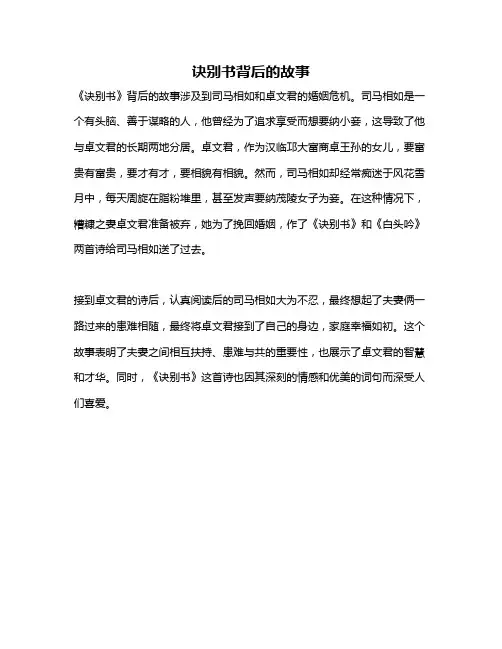 诀别书背后的故事

《诀别书》背后的故事涉及到司马相如和卓文君的婚姻危机。司马相如是一个有头脑、善于谋略的人，他曾经为了追求享受而想要纳小妾，这导致了他与卓文君的长期两地分居。卓文君，作为汉临邛大富商卓王孙的女儿，要富贵有富贵，要才有才，要相貌有相貌。然而，司马相如却经常痴迷于风花雪月中，每天周旋在脂粉堆里，甚至发声要纳茂陵女子为妾。在这种情况下，糟糠之妻卓文君准备被弃，她为了挽回婚姻，作了《诀别书》和《白头吟》两首诗给司马相如送了过去。

接到卓文君的诗后，认真阅读后的司马相如大为不忍，最终想起了夫妻俩一路过来的患难相随，最终将卓文君接到了自己的身边，家庭幸福如初。这个故事表明了夫妻之间相互扶持、患难与共的重要性，也展示了卓文君的智慧和才华。同时，《诀别书》这首诗也因其深刻的情感和优美的词句而深受人们喜爱。